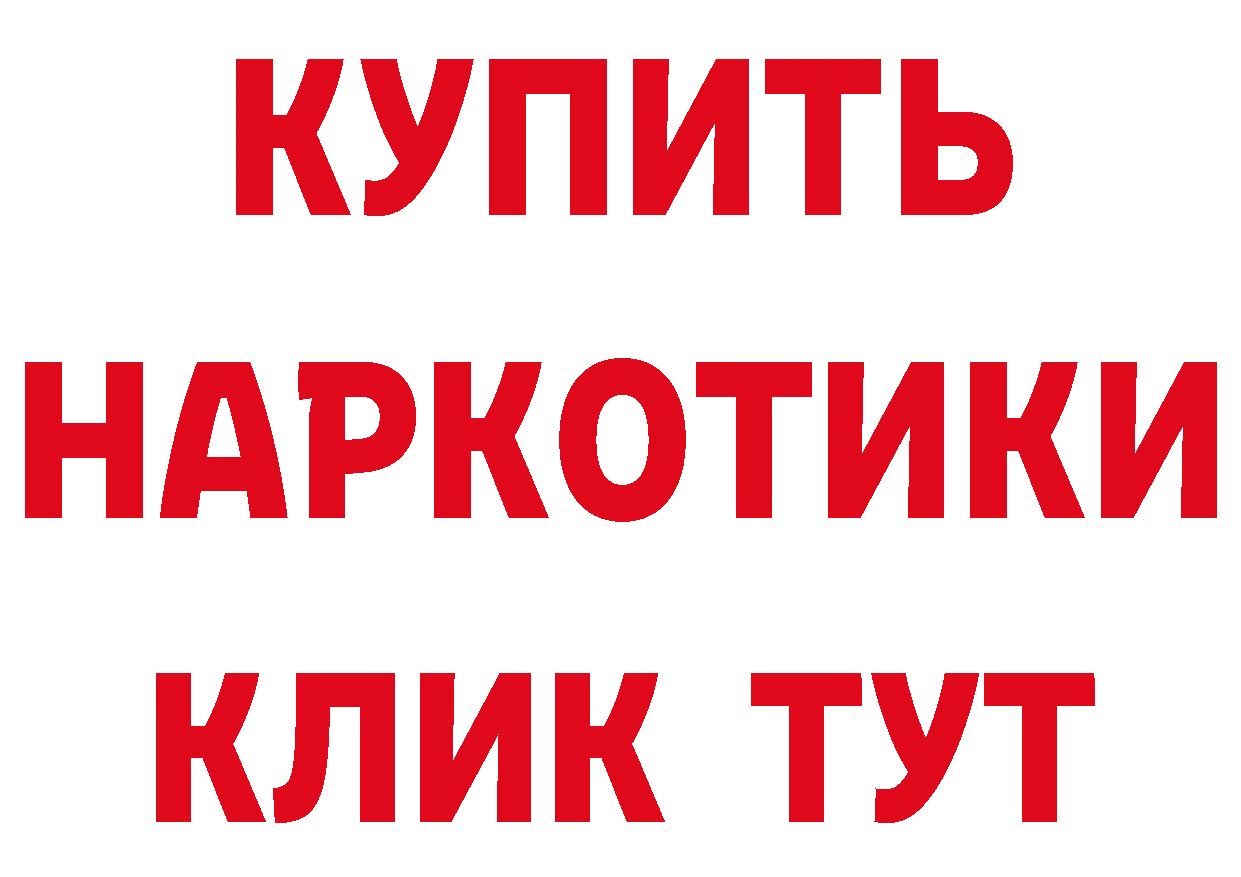 КУПИТЬ НАРКОТИКИ КЛИК ТУТ